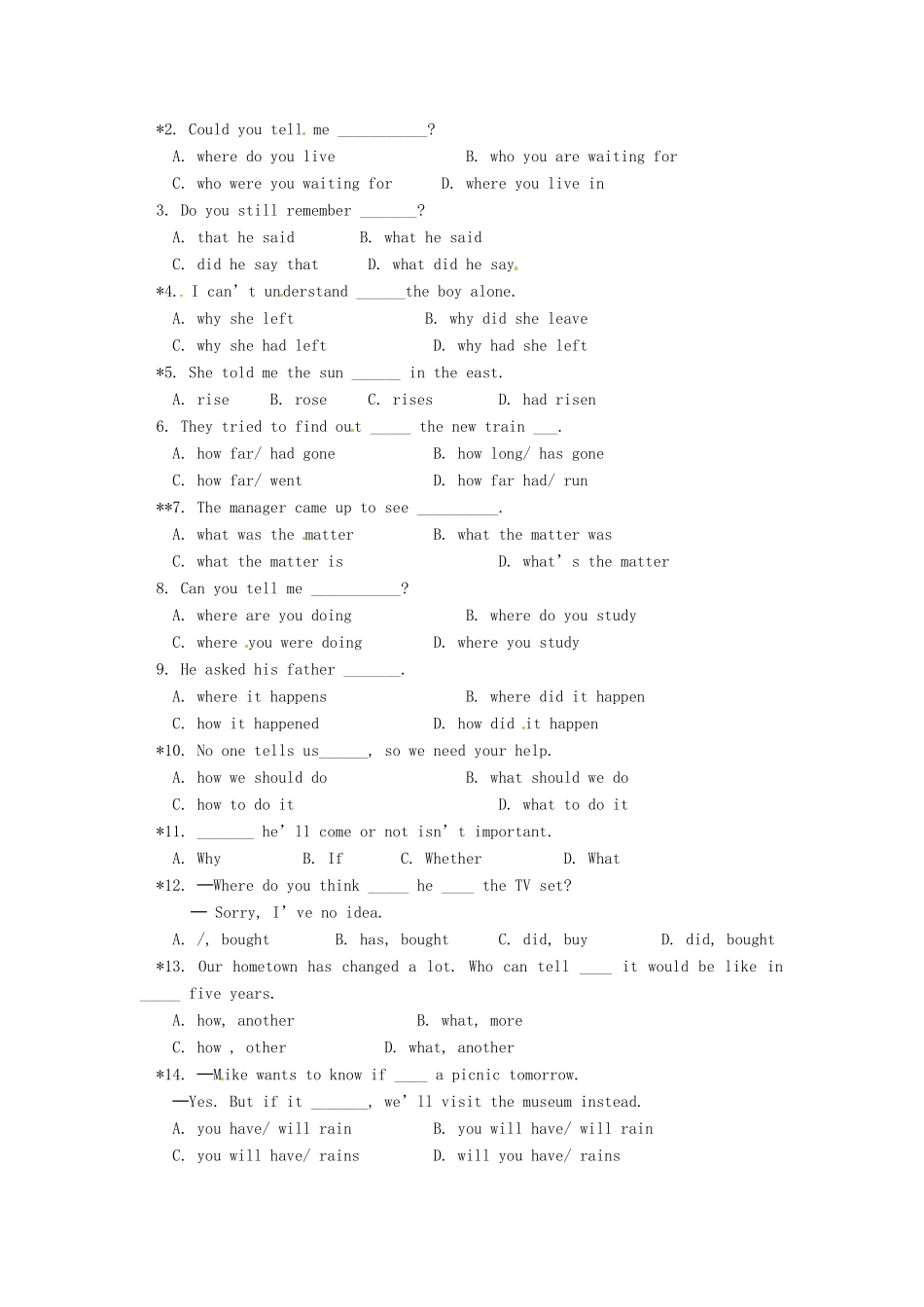 *2. Could you tell me ____?

A. where do you live B. who you are waiting for

C. who were you waiting for D. where you live in

3. Do you still remember ____?

A. that he said B. what he said

C. did he say that D. what did he say

*4. I can't understand ____the boy alone.

A. why she left B. why did she leave

C. why she had left D. why had she left

*5. She told me the sun ____ in the east.

A. rise B. rose C. rises D. had risen

6. They tried to find out ____ the new train ____.

A. how far/ had gone B. how long/ has gone

C. how far/ went D. how far had/ run

**7. The manager came up to see ____.

A. what was the matter B. what the matter was

C. what the matter is D. what's the matter

8. Can you tell me ____?

A. where are you doing B. where do you study

C. where you were doing D. where you study

9. He asked his father ____.

A. where it happens B. where did it happen

C. how it happened D. how did it happen

*10. No one tells us____, so we need your help.

A. how we should do B. what should we do

C. how to do it D. what to do it

*11. ____ he'll come or not isn't important.

A. Why B. If C. Whether D. What

*12. —Where do you think ____ he ____ the TV set?

— Sorry, I've no idea.

A. /, bought B. has, bought C. did, buy D. did, bought

*13. Our hometown has changed a lot. Who can tell ____ it would be like in ____ five years.

A. how, another B. what, more

C. how , other D. what, another

*14. —Mike wants to know if ____ a picnic tomorrow.

—Yes. But if it ____, we'll visit the museum instead.

A. you have/ will rain B. you will have/ will rain

C. you will have/ rains D. will you have/ rains